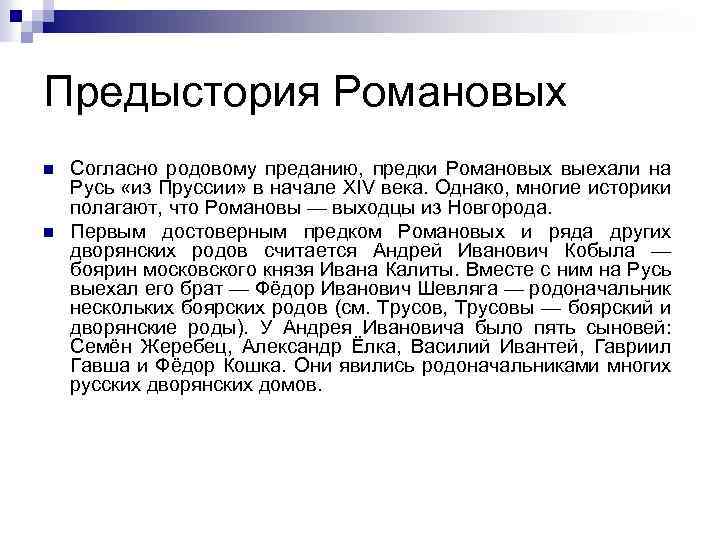 Предыстория Романовых

Согласно родовому преданию, предки Романовых выехали на Русь «из Пруссии» в начале XIV века. Однако, многие историки полагают, что Романовы — выходцы из Новгорода.

Первым достоверным предком Романовых и ряда других дворянских родов считается Андрей Иванович Кобыла — боярин московского князя Ивана Калиты. Вместе с ним на Русь выехал его брат — Фёдор Иванович Шевляга — родоначальник нескольких боярских родов (см. Трусов, Трусовы — боярский и дворянские роды). У Андрея Ивановича было пять сыновей: Семён Жеребец, Александр Ёлка, Василий Ивантей, Гавриил Гавша и Фёдор Кошка. Они явились родоначальниками многих русских дворянских домов.